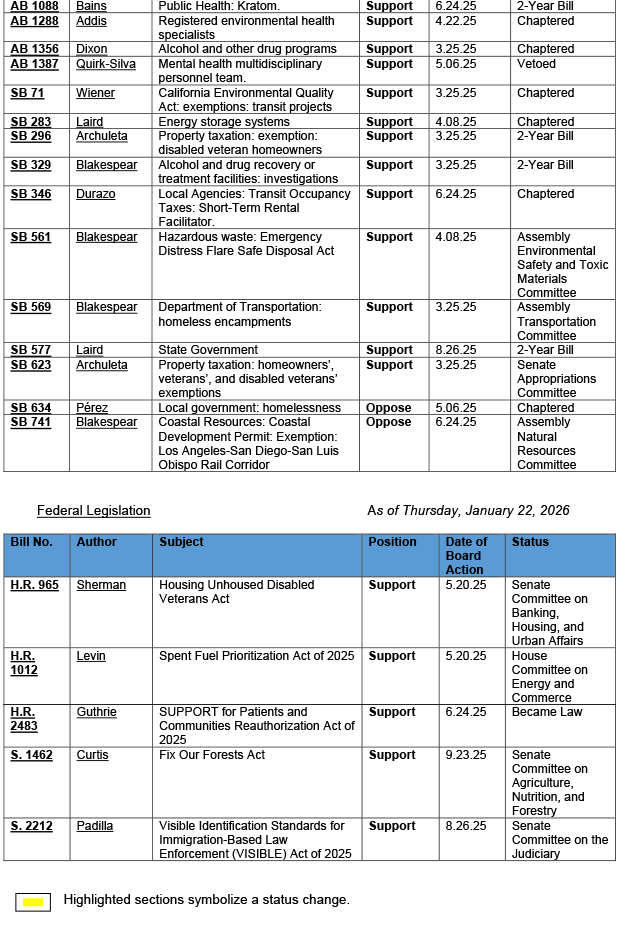 | AB 1088 | Bains | Public Health: Kratom. | Support | 6.24.25 | 2-Year Bill |
|---|---|---|---|---|---|
| AB 1288 | Addis | Registered environmental health specialists | Support | 4.22.25 | Chaptered |
| AB 1356 | Dixon | Alcohol and other drug programs | Support | 3.25.25 | Chaptered |
| AB 1387 | Quirk-Silva | Mental health multidisciplinary personnel team. | Support | 5.06.25 | Vetoed |
| SB 71 | Wiener | California Environmental Quality Act: exemptions: transit projects | Support | 3.25.25 | Chaptered |
| SB 283 | Laird | Energy storage systems | Support | 4.08.25 | Chaptered |
| SB 296 | Archuleta | Property taxation: exemption: disabled veteran homeowners | Support | 3.25.25 | 2-Year Bill |
| SB 329 | Blakespear | Alcohol and drug recovery or treatment facilities: investigations | Support | 3.25.25 | 2-Year Bill |
| SB 346 | Durazo | Local Agencies: Transit Occupancy Taxes: Short-Term Rental Facilitator. | Support | 6.24.25 | Chaptered |
| SB 561 | Blakespear | Hazardous waste: Emergency Distress Flare Safe Disposal Act | Support | 4.08.25 | Assembly Environmental Safety and Toxic Materials Committee |
| SB 569 | Blakespear | Department of Transportation: homeless encampments | Support | 3.25.25 | Assembly Transportation Committee |
| SB 577 | Laird | State Government | Support | 8.26.25 | 2-Year Bill |
| SB 623 | Archuleta | Property taxation: homeowners', veterans', and disabled veterans' exemptions | Support | 3.25.25 | Senate Appropriations Committee |
| SB 634 | Pérez | Local government: homelessness | Oppose | 5.06.25 | Chaptered |
| SB 741 | Blakespear | Coastal Resources: Coastal Development Permit: Exemption: Los Angeles-San Diego-San Luis Obispo Rail Corridor | Oppose | 6.24.25 | Assembly Natural Resources Committee |

Federal Legislation

As of Thursday, January 22, 2026

| Bill No. | Author | Subject | Position | Date of Board Action | Status |
|---|---|---|---|---|---|
| H.R. 965 | Sherman | Housing Unhoused Disabled Veterans Act | Support | 5.20.25 | Senate Committee on Banking, Housing, and Urban Affairs |
| H.R. 1012 | Levin | Spent Fuel Prioritization Act of 2025 | Support | 5.20.25 | House Committee on Energy and Commerce |
| H.R. 2483 | Guthrie | SUPPORT for Patients and Communities Reauthorization Act of 2025 | Support | 6.24.25 | Became Law |
| S. 1462 | Curtis | Fix Our Forests Act | Support | 9.23.25 | Senate Committee on Agriculture, Nutrition, and Forestry |
| S. 2212 | Padilla | Visible Identification Standards for Immigration-Based Law Enforcement (VISIBLE) Act of 2025 | Support | 8.26.25 | Senate Committee on the Judiciary |

Highlighted sections symbolize a status change.